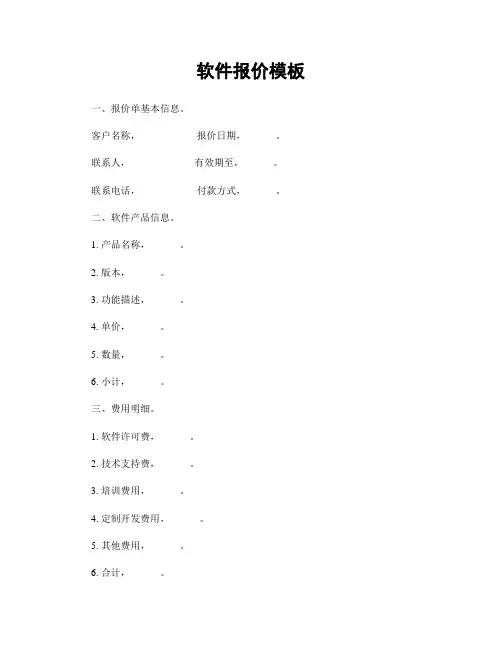 软件报价模板

一、报价单基本信息。

客户名称，　　　　报价日期，　　　。

联系人，　　　　有效期至，　　　。

联系电话，　　　　付款方式，　　　。

二、软件产品信息。

1. 产品名称，　　　。

2. 版本，　　　。

3. 功能描述，　　　。

4. 单价，　　　。

5. 数量，　　　。

6. 小计，　　　。

三、费用明细。

1. 软件许可费，　　　。

2. 技术支持费，　　　。

3. 培训费用，　　　。

4. 定制开发费用，　　　。

5. 其他费用，　　　。

6. 合计，　　　。